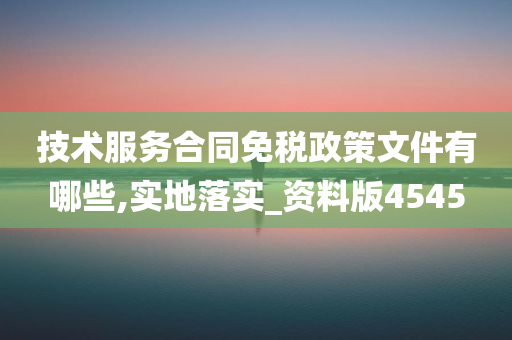 技术服务合同免税政策文件有哪些,实地落实_资料版4545